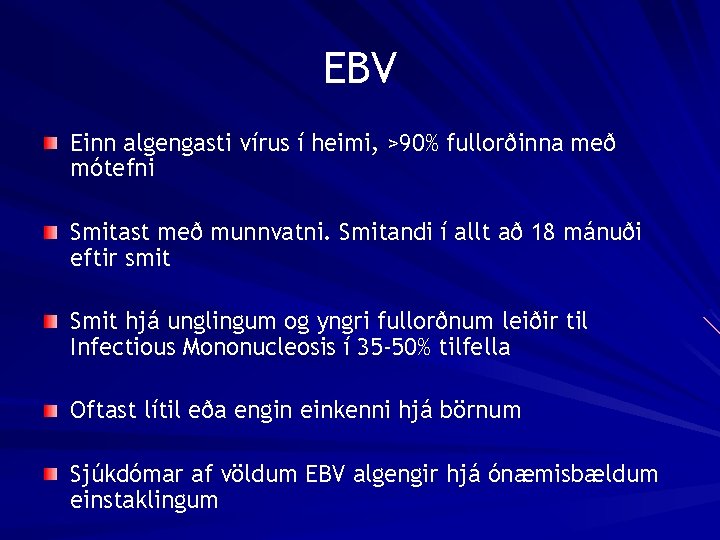 EBV

Einn algengasti vírus í heimi, >90% fullorðinna með mótefni

Smitast með munnvatni. Smitandi í allt að 18 mánuði eftir smit

Smit hjá unglingum og yngri fullorðnum leiðir til Infectious Mononucleosis í 35-50% tilfella

Oftast lítil eða engin einkenni hjá börnum

Sjúkdómar af völdum EBV algengir hjá ónæmisbældum einstaklingum